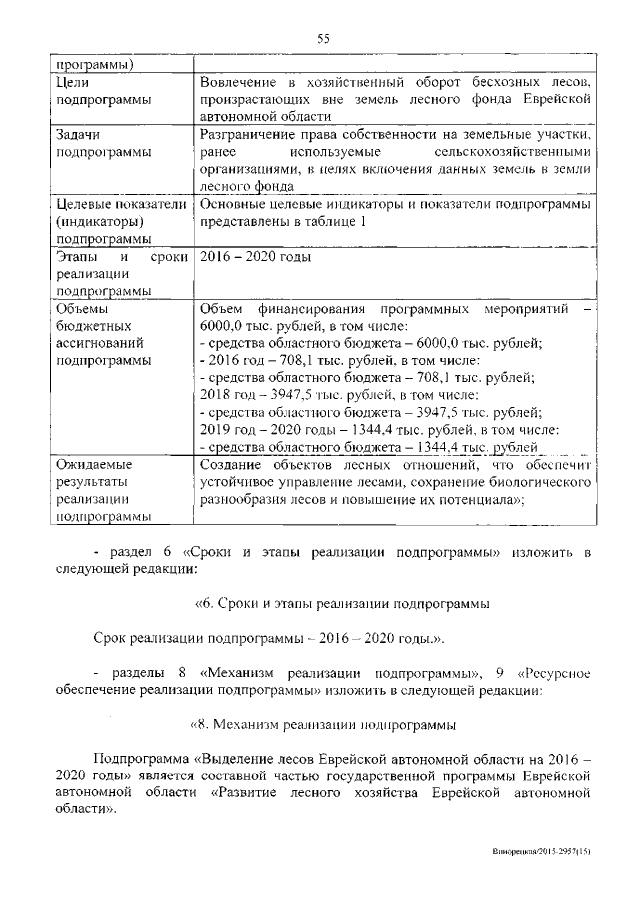 55

| программы) | |
|---|---|
| Цели подпрограммы | Вовлечение в хозяйственный оборот бесхозных лесов, произрастающих вне земель лесного фонда Еврейской автономной области |
| Задачи подпрограммы | Разграничение права собственности на земельные участки, ранее используемые сельскохозяйственными организациями, в целях включения данных земель в земли лесного фонда |
| Целевые показатели (индикаторы) подпрограммы | Основные целевые индикаторы и показатели подпрограммы представлены в таблице 1 |
| Этапы и сроки реализации подпрограммы | 2016 – 2020 годы |
| Объемы бюджетных ассигнований подпрограммы | Объем финансирования программных мероприятий – 6000,0 тыс. рублей, в том числе: - средства областного бюджета – 6000,0 тыс. рублей; - 2016 год – 708,1 тыс. рублей, в том числе: - средства областного бюджета – 708,1 тыс. рублей; 2018 год – 3947,5 тыс. рублей, в том числе: - средства областного бюджета – 3947,5 тыс. рублей; 2019 год – 2020 годы – 1344,4 тыс. рублей, в том числе: - средства областного бюджета – 1344,4 тыс. рублей |
| Ожидаемые результаты реализации подпрограммы | Создание объектов лесных отношений, что обеспечит устойчивое управление лесами, сохранение биологического разнообразия лесов и повышение их потенциала»; |

- раздел 6 «Сроки и этапы реализации подпрограммы» изложить в следующей редакции:

«6. Сроки и этапы реализации подпрограммы

Срок реализации подпрограммы – 2016 – 2020 годы.».

- разделы 8 «Механизм реализации подпрограммы», 9 «Ресурсное обеспечение реализации подпрограммы» изложить в следующей редакции:

«8. Механизм реализации подпрограммы

Подпрограмма «Выделение лесов Еврейской автономной области на 2016 – 2020 годы» является составной частью государственной программы Еврейской автономной области «Развитие лесного хозяйства Еврейской автономной области».

Винорецкая/2015-2957(15)